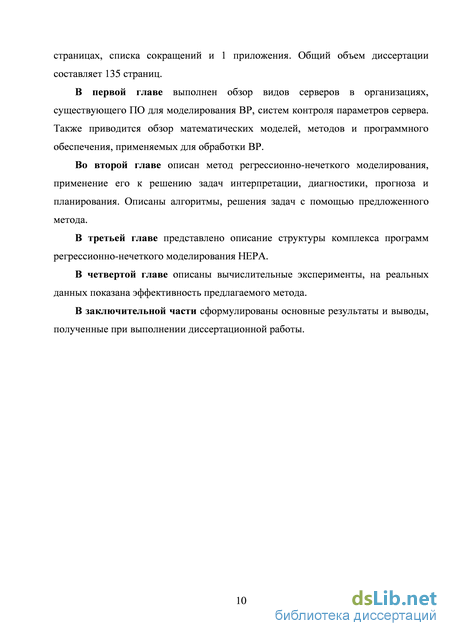 страницах, списка сокращений и 1 приложения. Общий объем диссертации составляет 135 страниц.

В первой главе выполнен обзор видов серверов в организациях, существующего ПО для моделирования ВР, систем контроля параметров сервера. Также приводится обзор математических моделей, методов и программного обеспечения, применяемых для обработки ВР.

Во второй главе описан метод регрессионно-нечеткого моделирования, применение его к решению задач интерпретации, диагностики, прогноза и планирования. Описаны алгоритмы, решения задач с помощью предложенного метода.

В третьей главе представлено описание структуры комплекса программ регрессионно-нечеткого моделирования НЕРА.

В четвертой главе описаны вычислительные эксперименты, на реальных данных показана эффективность предлагаемого метода.

В заключительной части сформулированы основные результаты и выводы, полученные при выполнении диссертационной работы.

10

dsLib.net
библиотека диссертаций